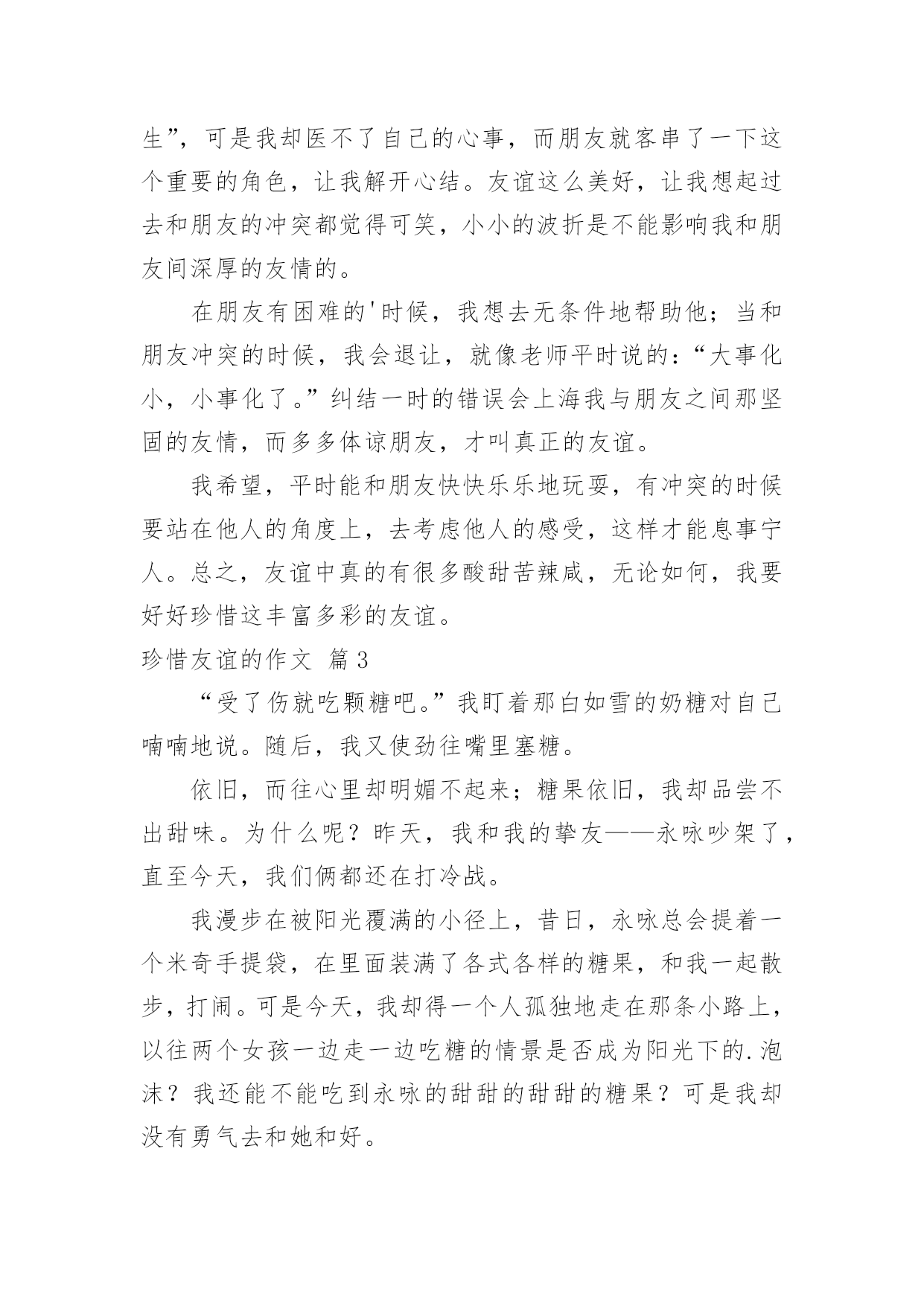 生”，可是我却医不了自己的心事，而朋友就客串了一下这个重要的角色，让我解开心结。友谊这么美好，让我想起过去和朋友的冲突都觉得可笑，小小的波折是不能影响我和朋友间深厚的友情的。

在朋友有困难的'时候，我想去无条件地帮助他；当和朋友冲突的时候，我会退让，就像老师平时说的：“大事化小，小事化了。”纠结一时的错误会上海我与朋友之间那坚固的友情，而多多体谅朋友，才叫真正的友谊。

我希望，平时能和朋友快快乐乐地玩耍，有冲突的时候要站在他人的角度上，去考虑他人的感受，这样才能息事宁人。总之，友谊中真的有很多酸甜苦辣咸，无论如何，我要好好珍惜这丰富多彩的友谊。

珍惜友谊的作文 篇3

“受了伤就吃颗糖吧。”我盯着那白如雪的奶糖对自己喃喃地说。随后，我又使劲往嘴里塞糖。

依旧，而往心里却明媚不起来；糖果依旧，我却品尝不出甜味。为什么呢？昨天，我和我的挚友——永咏吵架了，直至今天，我们俩都还在打冷战。

我漫步在被阳光覆满的小径上，昔日，永咏总会提着一个米奇手提袋，在里面装满了各式各样的糖果，和我一起散步，打闹。可是今天，我却得一个人孤独地走在那条小路上，以往两个女孩一边走一边吃糖的情景是否成为阳光下的.泡沫？我还能不能吃到永咏的甜甜的甜甜的糖果？可是我却没有勇气去和她和好。